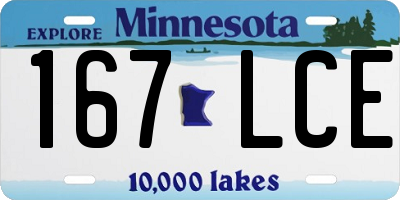 EXPLORE Minnesota

167 LCE

10,000 lakes